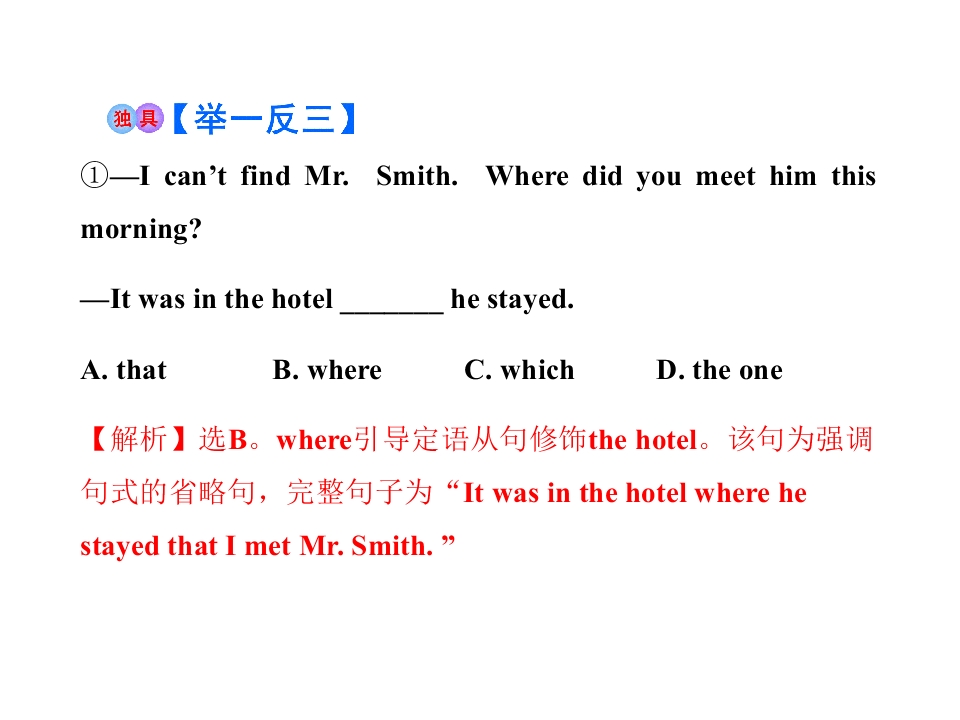 独具【举一反三】

①—I can’t find Mr. Smith. Where did you meet him this morning?

—It was in the hotel _______ he stayed.

A. that B. where C. which D. the one

【解析】选B。where引导定语从句修饰the hotel。该句为强调句式的省略句，完整句子为“It was in the hotel where he stayed that I met Mr. Smith. ”